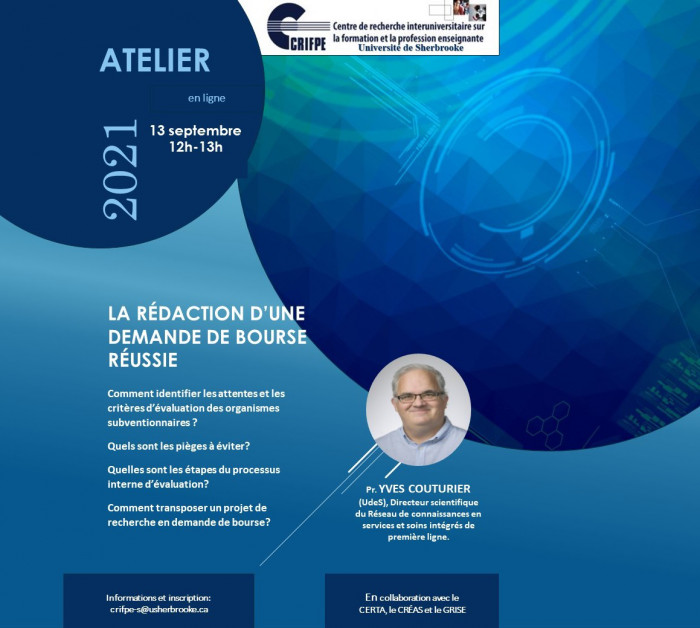 CRIFPE
Centre de recherche interuniversitaire sur la formation et la profession enseignante
Université de Sherbrooke

ATELIER

en ligne

2021

13 septembre
12h-13h

LA RÉDACTION D'UNE DEMANDE DE BOURSE RÉUSSIE

Comment identifier les attentes et les critères d'évaluation des organismes subventionnaires ?

Quels sont les pièges à éviter?

Quelles sont les étapes du processus interne d'évaluation?

Comment transposer un projet de recherche en demande de bourse?

Pr. YVES COUTURIER
(UdeS), Directeur scientifique du Réseau de connaissances en services et soins intégrés de première ligne.

Informations et inscription:
crifpe-s@usherbrooke.ca

En collaboration avec le CERTA, le CRÉAS et le GRISE